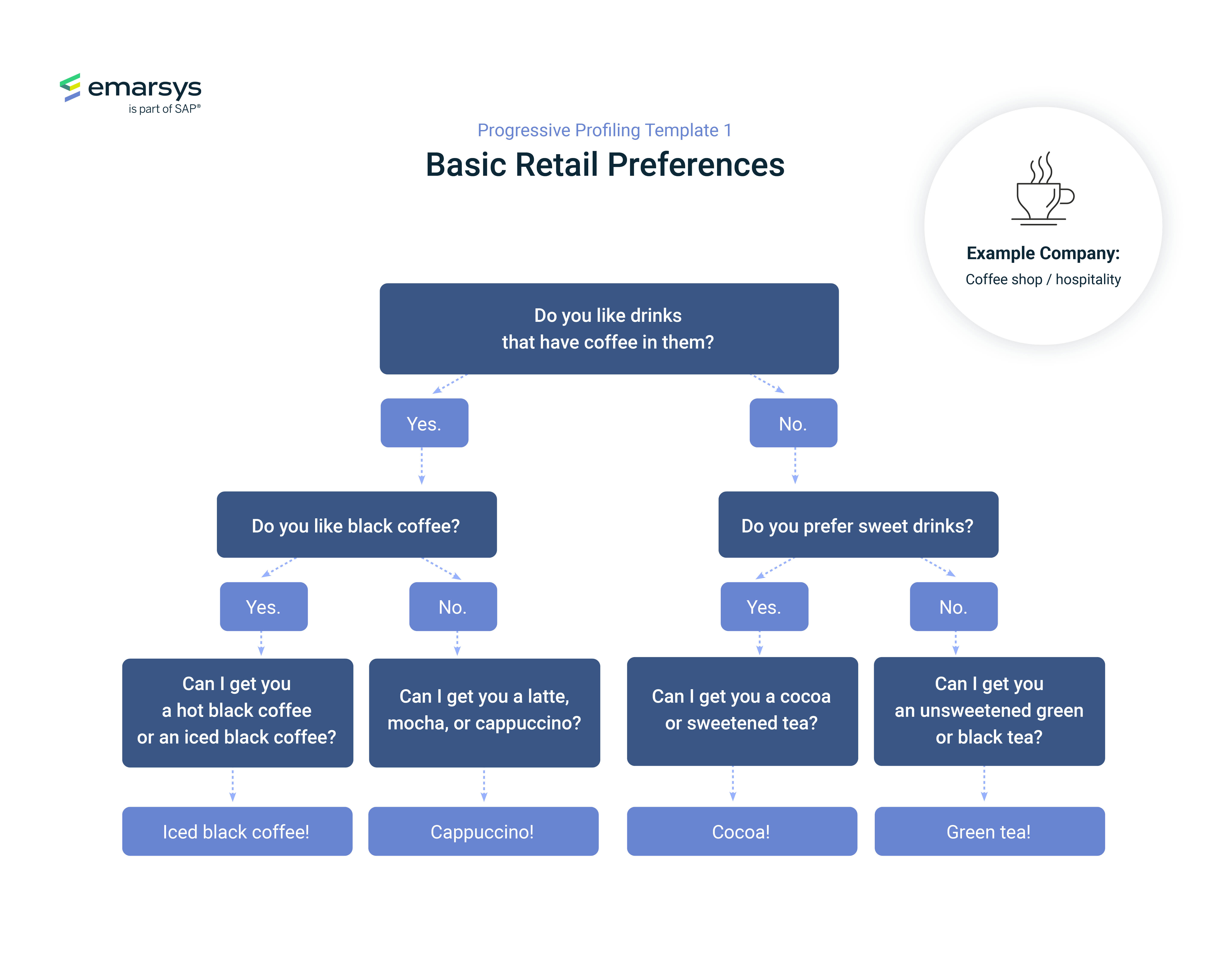 emarsys
is part of SAP®

Progressive Profiling Template 1

Basic Retail Preferences

Example Company:
Coffee shop / hospitality

Do you like drinks that have coffee in them?

Yes.

No.

Do you like black coffee?

Do you prefer sweet drinks?

Yes.

No.

Yes.

No.

Can I get you a hot black coffee or an iced black coffee?

Can I get you a latte, mocha, or cappuccino?

Can I get you a cocoa or sweetened tea?

Can I get you an unsweetened green or black tea?

Iced black coffee!

Cappuccino!

Cocoa!

Green tea!